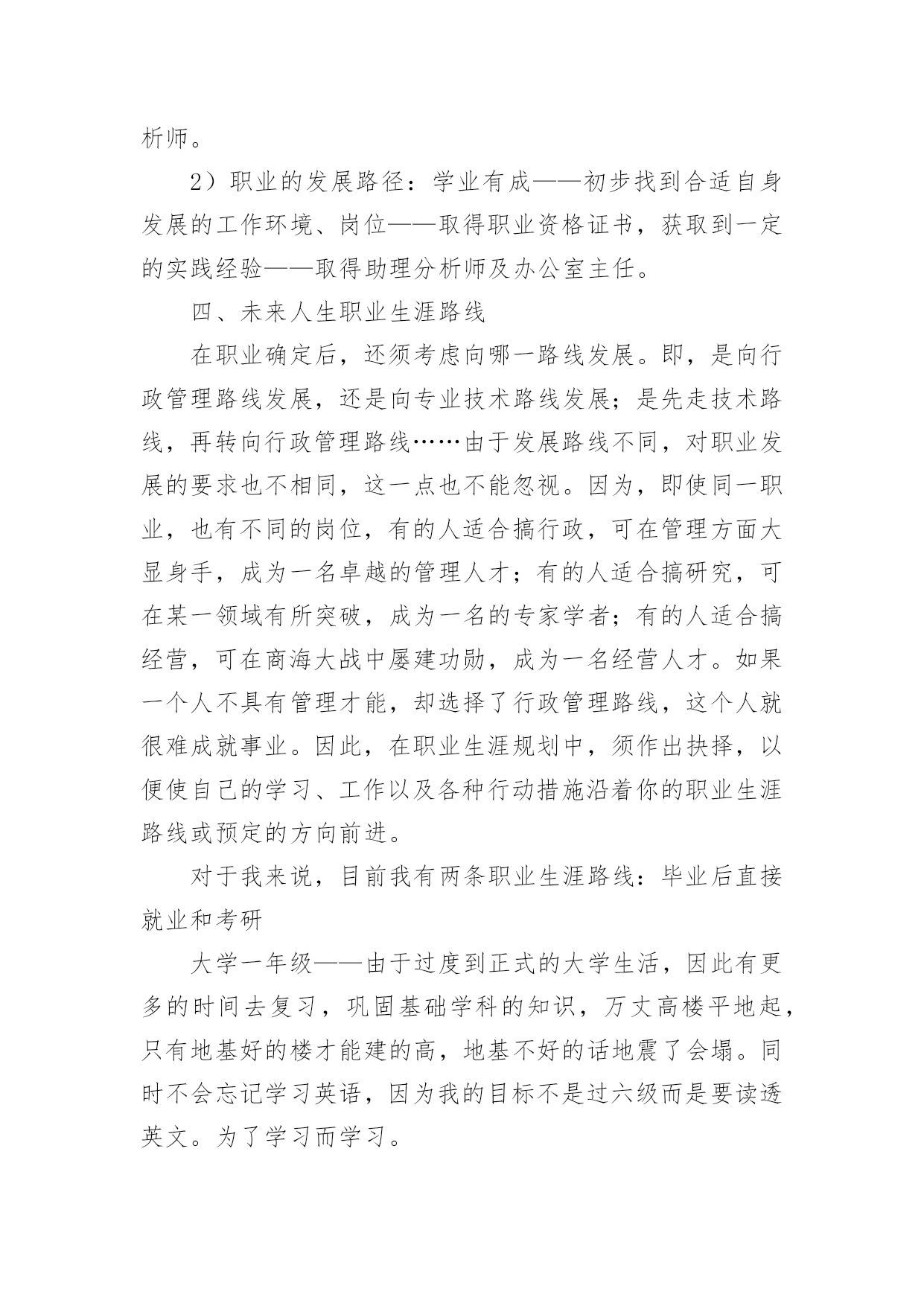 析师。

2）职业的发展路径：学业有成——初步找到合适自身发展的工作环境、岗位——取得职业资格证书，获取到一定的实践经验——取得助理分析师及办公室主任。

四、未来人生职业生涯路线

在职业确定后，还须考虑向哪一路线发展。即，是向行政管理路线发展，还是向专业技术路线发展；是先走技术路线，再转向行政管理路线……由于发展路线不同，对职业发展的要求也不相同，这一点也不能忽视。因为，即使同一职业，也有不同的岗位，有的人适合搞行政，可在管理方面大显身手，成为一名卓越的管理人才；有的人适合搞研究，可在某一领域有所突破，成为一名的专家学者；有的人适合搞经营，可在商海大战中屡建功勋，成为一名经营人才。如果一个人不具有管理才能，却选择了行政管理路线，这个人就很难成就事业。因此，在职业生涯规划中，须作出抉择，以便使自己的学习、工作以及各种行动措施沿着你的职业生涯路线或预定的方向前进。

对于我来说，目前我有两条职业生涯路线：毕业后直接就业和考研

大学一年级——由于过度到正式的大学生活，因此有更多的时间去复习，巩固基础学科的知识，万丈高楼平地起，只有地基好的楼才能建的高，地基不好的话地震了会塌。同时不会忘记学习英语，因为我的目标不是过六级而是要读透英文。为了学习而学习。